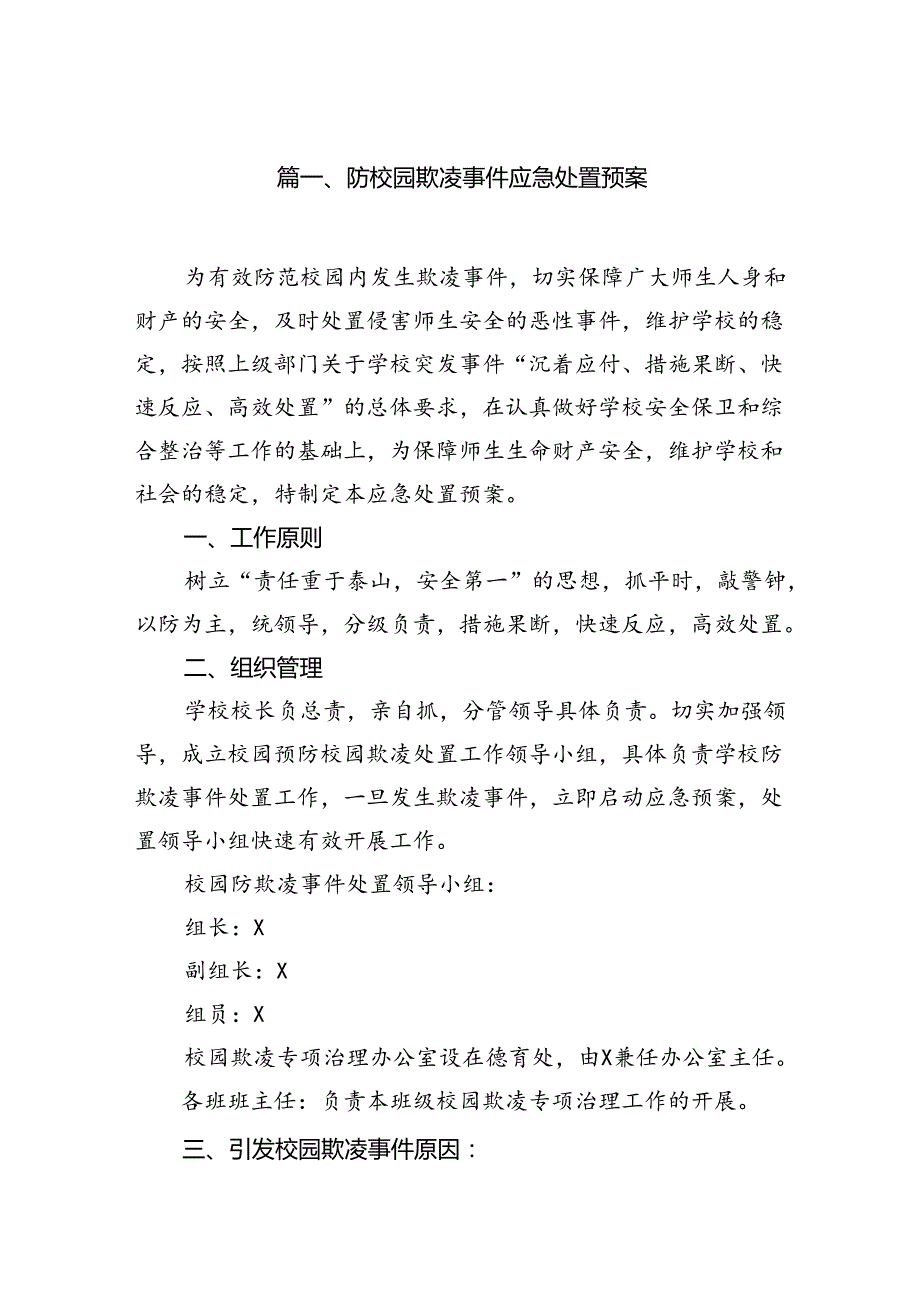 篇一、防校园欺凌事件应急处置预案

为有效防范校园内发生欺凌事件，切实保障广大师生人身和财产的安全，及时处置侵害师生安全的恶性事件，维护学校的稳定，按照上级部门关于学校突发事件“沉着应付、措施果断、快速反应、高效处置”的总体要求，在认真做好学校安全保卫和综合整治等工作的基础上，为保障师生生命财产安全，维护学校和社会的稳定，特制定本应急处置预案。

一、工作原则

树立“责任重于泰山，安全第一”的思想，抓平时，敲警钟，以防为主，统领导，分级负责，措施果断，快速反应，高效处置。

二、组织管理

学校校长负总责，亲自抓，分管领导具体负责。切实加强领导，成立校园预防校园欺凌处置工作领导小组，具体负责学校防欺凌事件处置工作，一旦发生欺凌事件，立即启动应急预案，处置领导小组快速有效开展工作。

校园防欺凌事件处置领导小组：

组长：X

副组长：X

组员：X

校园欺凌专项治理办公室设在德育处，由X兼任办公室主任。

各班班主任：负责本班级校园欺凌专项治理工作的开展。

三、引发校园欺凌事件原因：